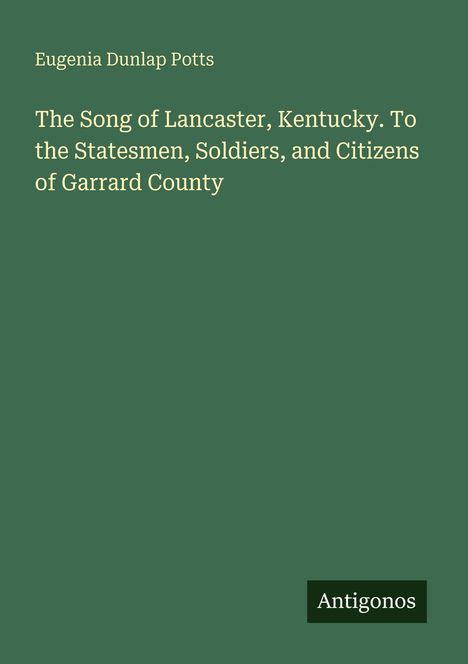 Eugenia Dunlap Potts

The Song of Lancaster, Kentucky. To the Statesmen, Soldiers, and Citizens of Garrard County

Antigonos